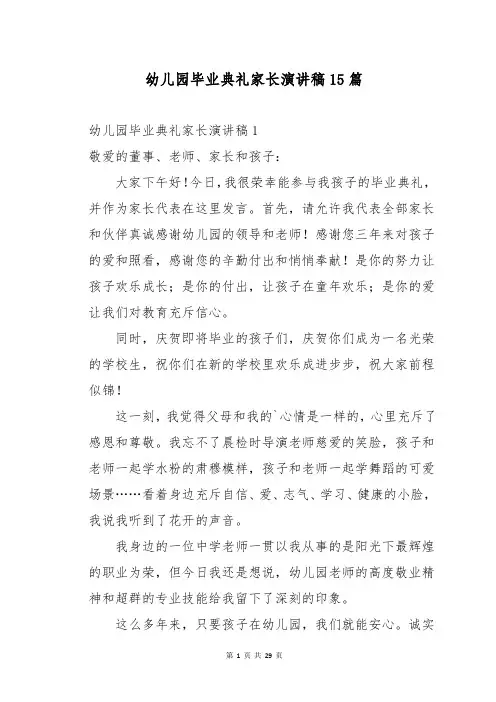 幼儿园毕业典礼家长演讲稿15篇

幼儿园毕业典礼家长演讲稿1

敬爱的董事、老师、家长和孩子：

大家下午好！今日，我很荣幸能参与我孩子的毕业典礼，并作为家长代表在这里发言。首先，请允许我代表全部家长和伙伴真诚感谢幼儿园的领导和老师！感谢您三年来对孩子的爱和照看，感谢您的辛勤付出和悄悄奉献！是你的努力让孩子欢乐成长；是你的付出，让孩子在童年欢乐；是你的爱让我们对教育充斥信心。

同时，庆贺即将毕业的孩子们，庆贺你们成为一名光荣的学校生，祝你们在新的学校里欢乐成进步步，祝大家前程似锦！

这一刻，我觉得父母和我的`心情是一样的，心里充斥了感恩和尊敬。我忘不了晨检时导演老师慈爱的笑脸，孩子和老师一起学水粉的肃穆模样，孩子和老师一起学舞蹈的可爱场景……看着身边充斥自信、爱、志气、学习、健康的小脸，我说我听到了花开的声音。

我身边的一位中学老师一贯以我从事的是阳光下最辉煌的职业为荣，但今日我还是想说，幼儿园老师的高度敬业精神和超群的专业技能给我留下了深刻的印象。

这么多年来，只要孩子在幼儿园，我们就能安心。诚实

第 1 页 共 29 页